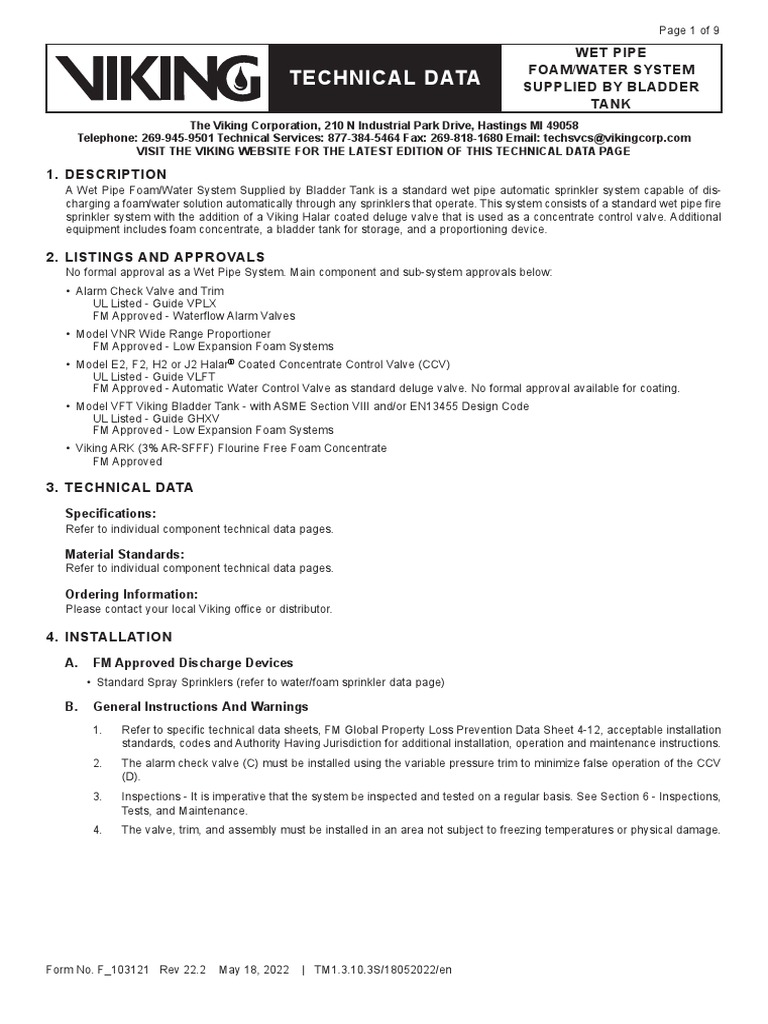 Page 1 of 9

VIKING

TECHNICAL DATA

WET PIPE FOAM/WATER SYSTEM SUPPLIED BY BLADDER TANK

The Viking Corporation, 210 N Industrial Park Drive, Hastings MI 49058
Telephone: 269-945-9501 Technical Services: 877-384-5464 Fax: 269-818-1680 Email: techsvcs@vikingcorp.com
VISIT THE VIKING WEBSITE FOR THE LATEST EDITION OF THIS TECHNICAL DATA PAGE

1. DESCRIPTION

A Wet Pipe Foam/Water System Supplied by Bladder Tank is a standard wet pipe automatic sprinkler system capable of discharging a foam/water solution automatically through any sprinklers that operate. This system consists of a standard wet pipe fire sprinkler system with the addition of a Viking Halar coated deluge valve that is used as a concentrate control valve. Additional equipment includes foam concentrate, a bladder tank for storage, and a proportioning device.

2. LISTINGS AND APPROVALS

No formal approval as a Wet Pipe System. Main component and sub-system approvals below:

• Alarm Check Valve and Trim
UL Listed - Guide VPLX
FM Approved - Waterflow Alarm Valves

• Model VNR Wide Range Proportioner
FM Approved - Low Expansion Foam Systems

• Model E2, F2, H2 or J2 Halar® Coated Concentrate Control Valve (CCV)
UL Listed - Guide VLFT
FM Approved - Automatic Water Control Valve as standard deluge valve. No formal approval available for coating.

• Model VFT Viking Bladder Tank - with ASME Section VIII and/or EN13455 Design Code
UL Listed - Guide GHXV
FM Approved - Low Expansion Foam Systems

• Viking ARK (3% AR-SFFF) Flourine Free Foam Concentrate
FM Approved

3. TECHNICAL DATA

Specifications:
Refer to individual component technical data pages.

Material Standards:
Refer to individual component technical data pages.

Ordering Information:
Please contact your local Viking office or distributor.

4. INSTALLATION

A. FM Approved Discharge Devices

• Standard Spray Sprinklers (refer to water/foam sprinkler data page)

B. General Instructions And Warnings

1. Refer to specific technical data sheets, FM Global Property Loss Prevention Data Sheet 4-12, acceptable installation standards, codes and Authority Having Jurisdiction for additional installation, operation and maintenance instructions.

2. The alarm check valve (C) must be installed using the variable pressure trim to minimize false operation of the CCV (D).

3. Inspections - It is imperative that the system be inspected and tested on a regular basis. See Section 6 - Inspections, Tests, and Maintenance.

4. The valve, trim, and assembly must be installed in an area not subject to freezing temperatures or physical damage.

Form No. F_103121 Rev 22.2 May 18, 2022 | TM1.3.10.3S/18052022/en